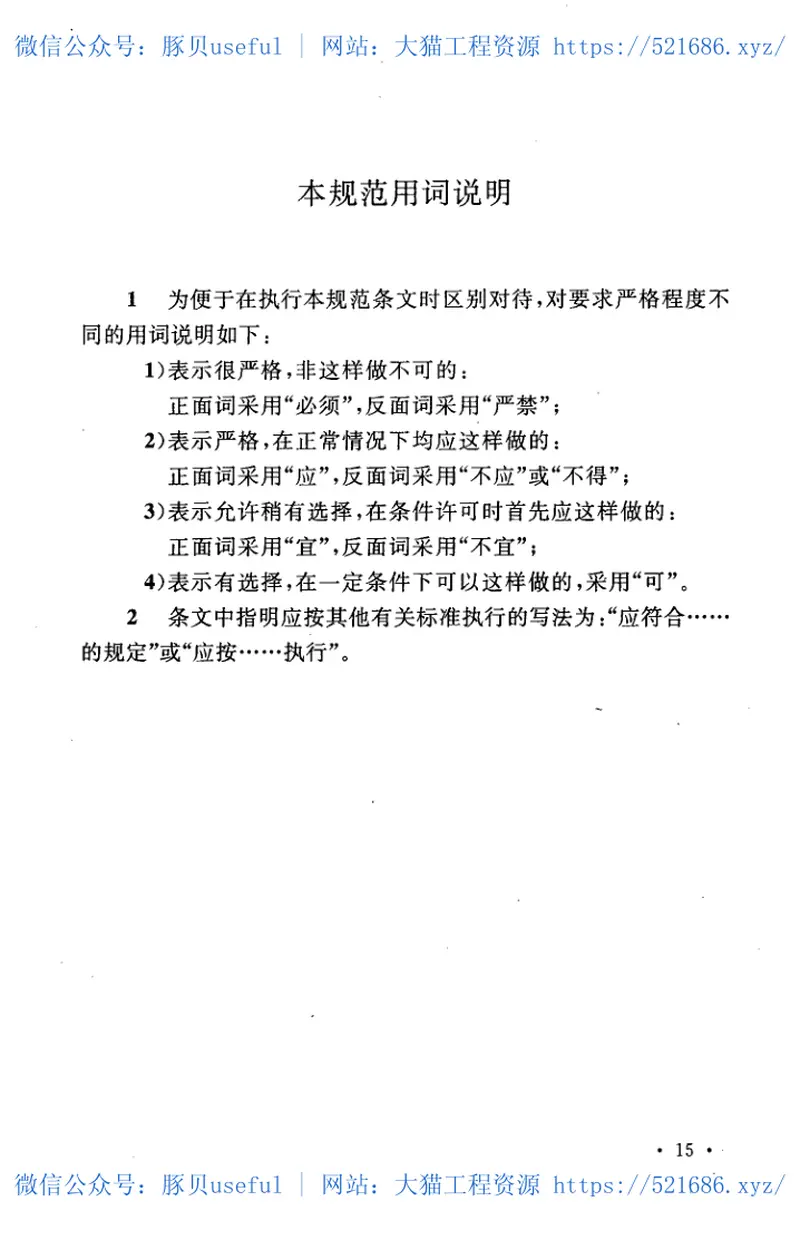 微信公众号：豚贝useful | 网站：大猫工程资源 https://521686.xyz/

本规范用词说明

1　为便于在执行本规范条文时区别对待，对要求严格程度不同的用词说明如下：

1)表示很严格，非这样做不可的：
正面词采用“必须”，反面词采用“严禁”；

2)表示严格，在正常情况下均应这样做的：
正面词采用“应”，反面词采用“不应”或“不得”；

3)表示允许稍有选择，在条件许可时首先应这样做的：
正面词采用“宜”，反面词采用“不宜”；

4)表示有选择，在一定条件下可以这样做的，采用“可”。

2　条文中指明应按其他有关标准执行的写法为：“应符合……的规定”或“应按……执行”。

· 15 ·

微信公众号：豚贝useful | 网站：大猫工程资源 https://521686.xyz/